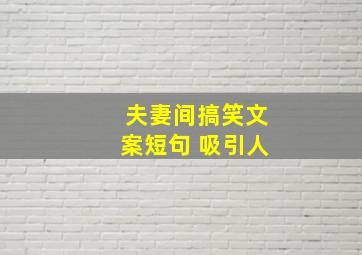 夫妻间搞笑文案短句 吸引人